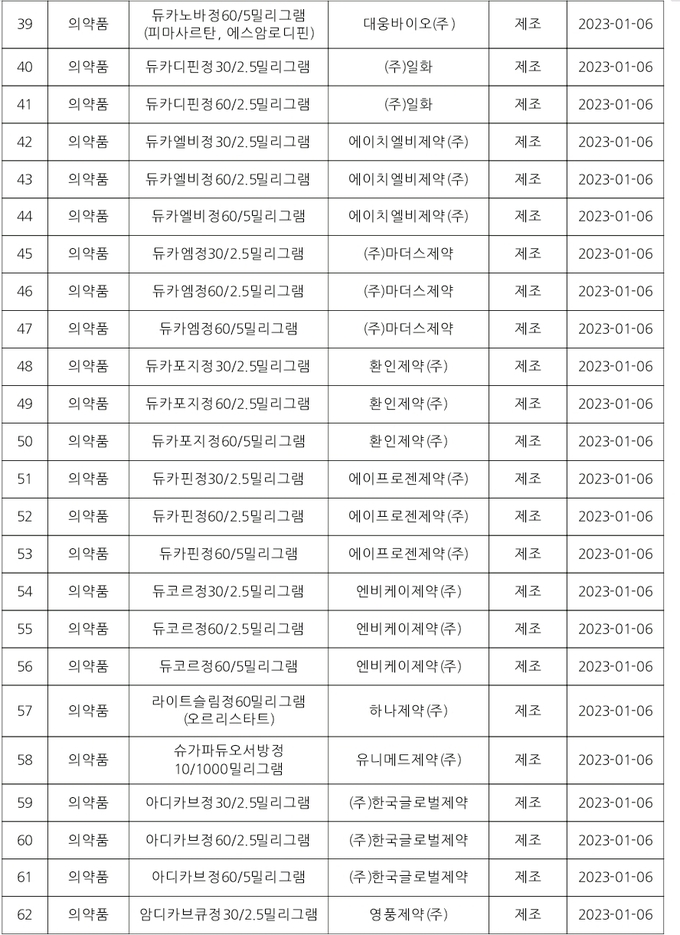 | 39 | 의약품 | 듀카노바정60/5밀리그램 (피마사르탄, 에스암로디핀) | 대웅바이오(주) | 제조 | 2023-01-06 |
|---|---|---|---|---|---|
| 40 | 의약품 | 듀카디핀정30/2.5밀리그램 | (주)일화 | 제조 | 2023-01-06 |
| 41 | 의약품 | 듀카디핀정60/2.5밀리그램 | (주)일화 | 제조 | 2023-01-06 |
| 42 | 의약품 | 듀카엘비정30/2.5밀리그램 | 에이치엘비제약(주) | 제조 | 2023-01-06 |
| 43 | 의약품 | 듀카엘비정60/2.5밀리그램 | 에이치엘비제약(주) | 제조 | 2023-01-06 |
| 44 | 의약품 | 듀카엘비정60/5밀리그램 | 에이치엘비제약(주) | 제조 | 2023-01-06 |
| 45 | 의약품 | 듀카엠정30/2.5밀리그램 | (주)마더스제약 | 제조 | 2023-01-06 |
| 46 | 의약품 | 듀카엠정60/2.5밀리그램 | (주)마더스제약 | 제조 | 2023-01-06 |
| 47 | 의약품 | 듀카엠정60/5밀리그램 | (주)마더스제약 | 제조 | 2023-01-06 |
| 48 | 의약품 | 듀카포지정30/2.5밀리그램 | 환인제약(주) | 제조 | 2023-01-06 |
| 49 | 의약품 | 듀카포지정60/2.5밀리그램 | 환인제약(주) | 제조 | 2023-01-06 |
| 50 | 의약품 | 듀카포지정60/5밀리그램 | 환인제약(주) | 제조 | 2023-01-06 |
| 51 | 의약품 | 듀카핀정30/2.5밀리그램 | 에이프로젠제약(주) | 제조 | 2023-01-06 |
| 52 | 의약품 | 듀카핀정60/2.5밀리그램 | 에이프로젠제약(주) | 제조 | 2023-01-06 |
| 53 | 의약품 | 듀카핀정60/5밀리그램 | 에이프로젠제약(주) | 제조 | 2023-01-06 |
| 54 | 의약품 | 듀코르정30/2.5밀리그램 | 엔비케이제약(주) | 제조 | 2023-01-06 |
| 55 | 의약품 | 듀코르정60/2.5밀리그램 | 엔비케이제약(주) | 제조 | 2023-01-06 |
| 56 | 의약품 | 듀코르정60/5밀리그램 | 엔비케이제약(주) | 제조 | 2023-01-06 |
| 57 | 의약품 | 라이트슬림정60밀리그램 (오르리스타트) | 하나제약(주) | 제조 | 2023-01-06 |
| 58 | 의약품 | 슈가파듀오서방정 10/1000밀리그램 | 유니메드제약(주) | 제조 | 2023-01-06 |
| 59 | 의약품 | 아디카브정30/2.5밀리그램 | (주)한국글로벌제약 | 제조 | 2023-01-06 |
| 60 | 의약품 | 아디카브정60/2.5밀리그램 | (주)한국글로벌제약 | 제조 | 2023-01-06 |
| 61 | 의약품 | 아디카브정60/5밀리그램 | (주)한국글로벌제약 | 제조 | 2023-01-06 |
| 62 | 의약품 | 암디카브큐정30/2.5밀리그램 | 영풍제약(주) | 제조 | 2023-01-06 |